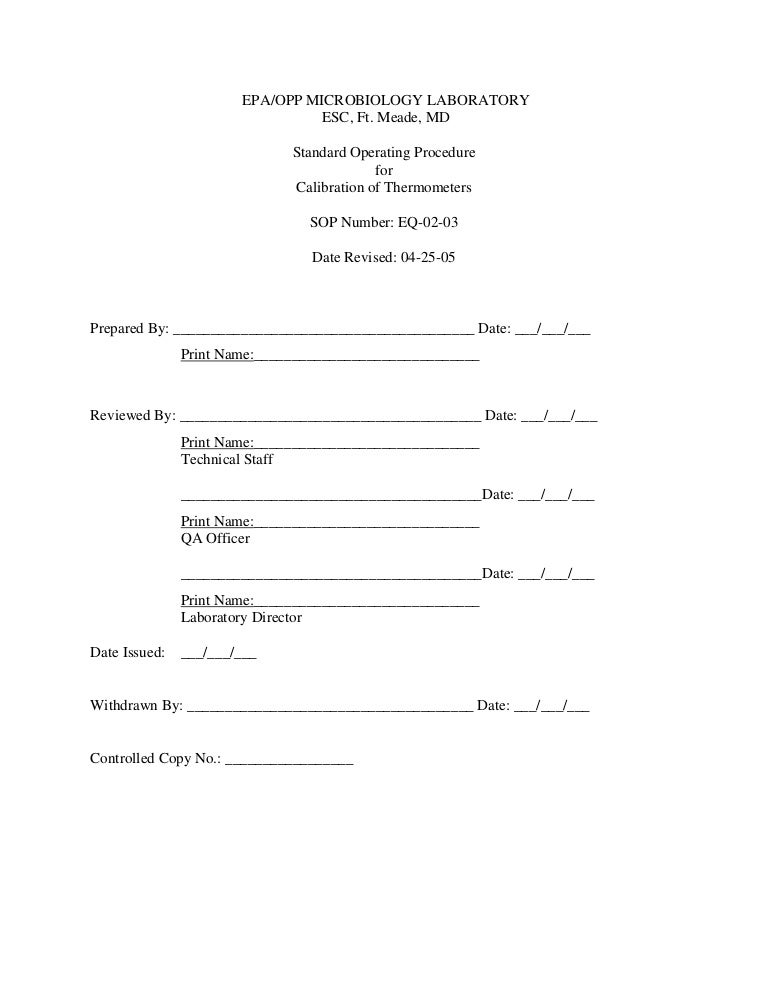 EPA/OPP MICROBIOLOGY LABORATORY
ESC, Ft. Meade, MD

Standard Operating Procedure
for
Calibration of Thermometers

SOP Number: EQ-02-03

Date Revised: 04-25-05

Prepared By: ________________________________________ Date: ___/___/___

Print Name:______________________________

Reviewed By: ________________________________________ Date: ___/___/___

Print Name:______________________________
Technical Staff

________________________________________Date: ___/___/___

Print Name:______________________________
QA Officer

________________________________________Date: ___/___/___

Print Name:______________________________
Laboratory Director

Date Issued: ___/___/___

Withdrawn By: ______________________________________ Date: ___/___/___

Controlled Copy No.: _________________